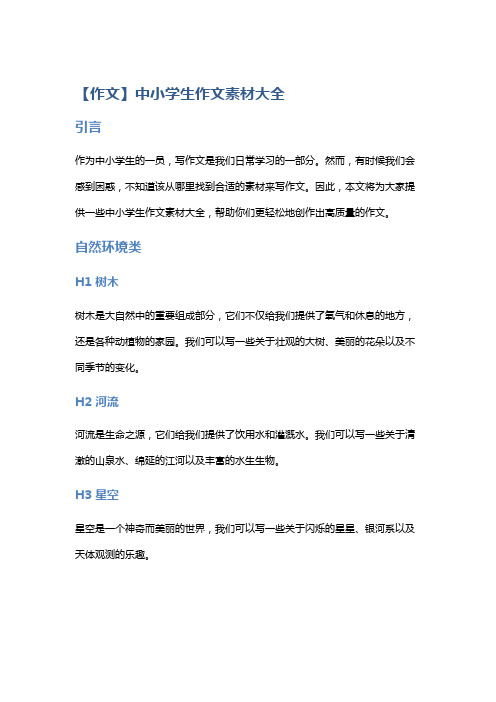 【作文】中小学生作文素材大全

引言

作为中小学生的一员，写作文是我们日常学习的一部分。然而，有时候我们会感到困惑，不知道该从哪里找到合适的素材来写作文。因此，本文将为大家提供一些中小学生作文素材大全，帮助你们更轻松地创作出高质量的作文。

自然环境类

H1 树木

树木是大自然中的重要组成部分，它们不仅给我们提供了氧气和休息的地方，还是各种动植物的家园。我们可以写一些关于壮观的大树、美丽的花朵以及不同季节的变化。

H2 河流

河流是生命之源，它们给我们提供了饮用水和灌溉水。我们可以写一些关于清澈的山泉水、绵延的江河以及丰富的水生生物。

H3 星空

星空是一个神奇而美丽的世界，我们可以写一些关于闪烁的星星、银河系以及天体观测的乐趣。